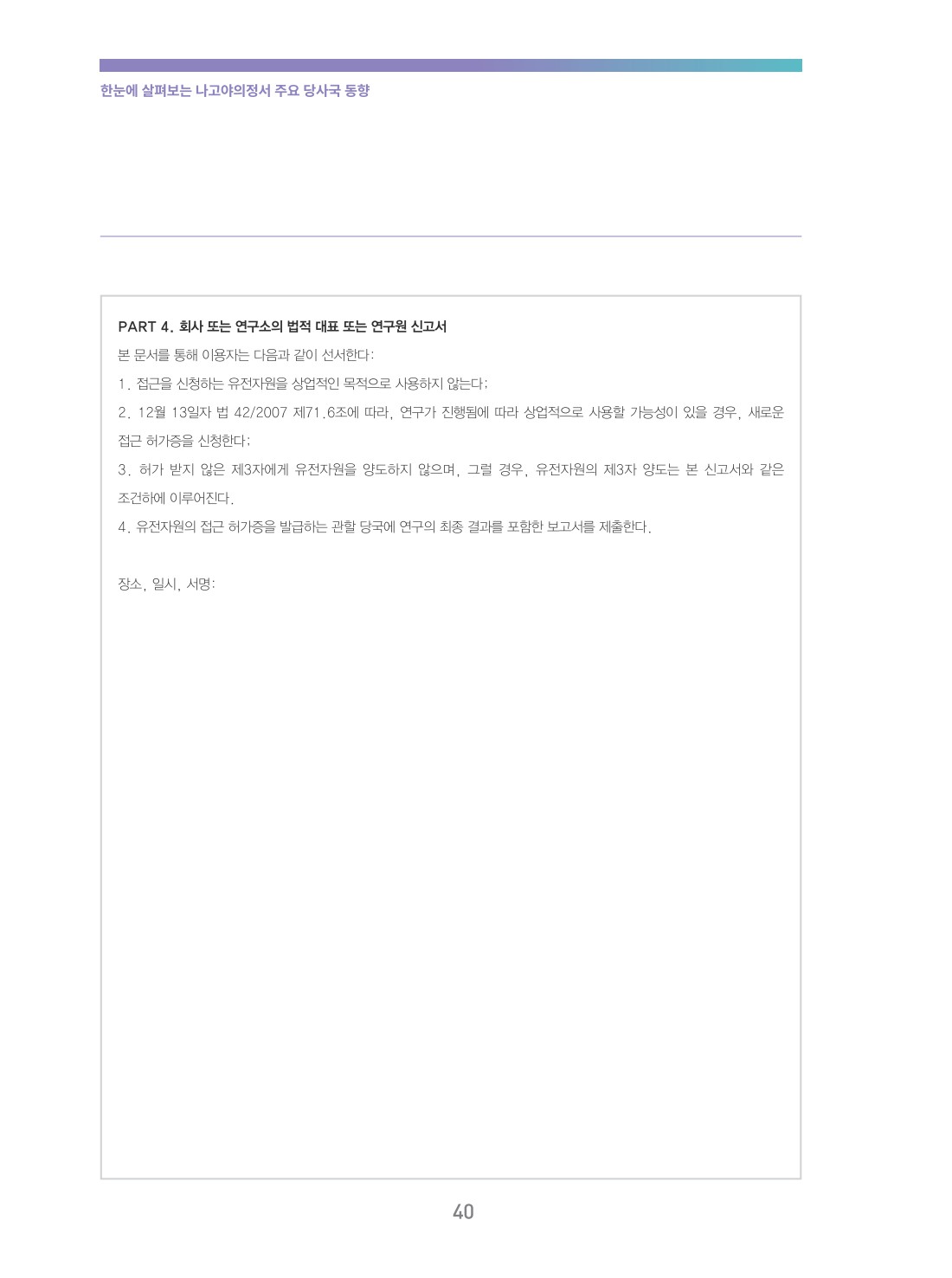 한눈에 살펴보는 나고야의정서 주요 당사국 동향

PART 4. 회사 또는 연구소의 법적 대표 또는 연구원 신고서

본 문서를 통해 이용자는 다음과 같이 선서한다:

1. 접근을 신청하는 유전자원을 상업적인 목적으로 사용하지 않는다;

2. 12월 13일자 법 42/2007 제71.6조에 따라, 연구가 진행됨에 따라 상업적으로 사용할 가능성이 있을 경우, 새로운 접근 허가증을 신청한다;

3. 허가 받지 않은 제3자에게 유전자원을 양도하지 않으며, 그럴 경우, 유전자원의 제3자 양도는 본 신고서와 같은 조건하에 이루어진다.

4. 유전자원의 접근 허가증을 발급하는 관할 당국에 연구의 최종 결과를 포함한 보고서를 제출한다.

장소, 일시, 서명:

40